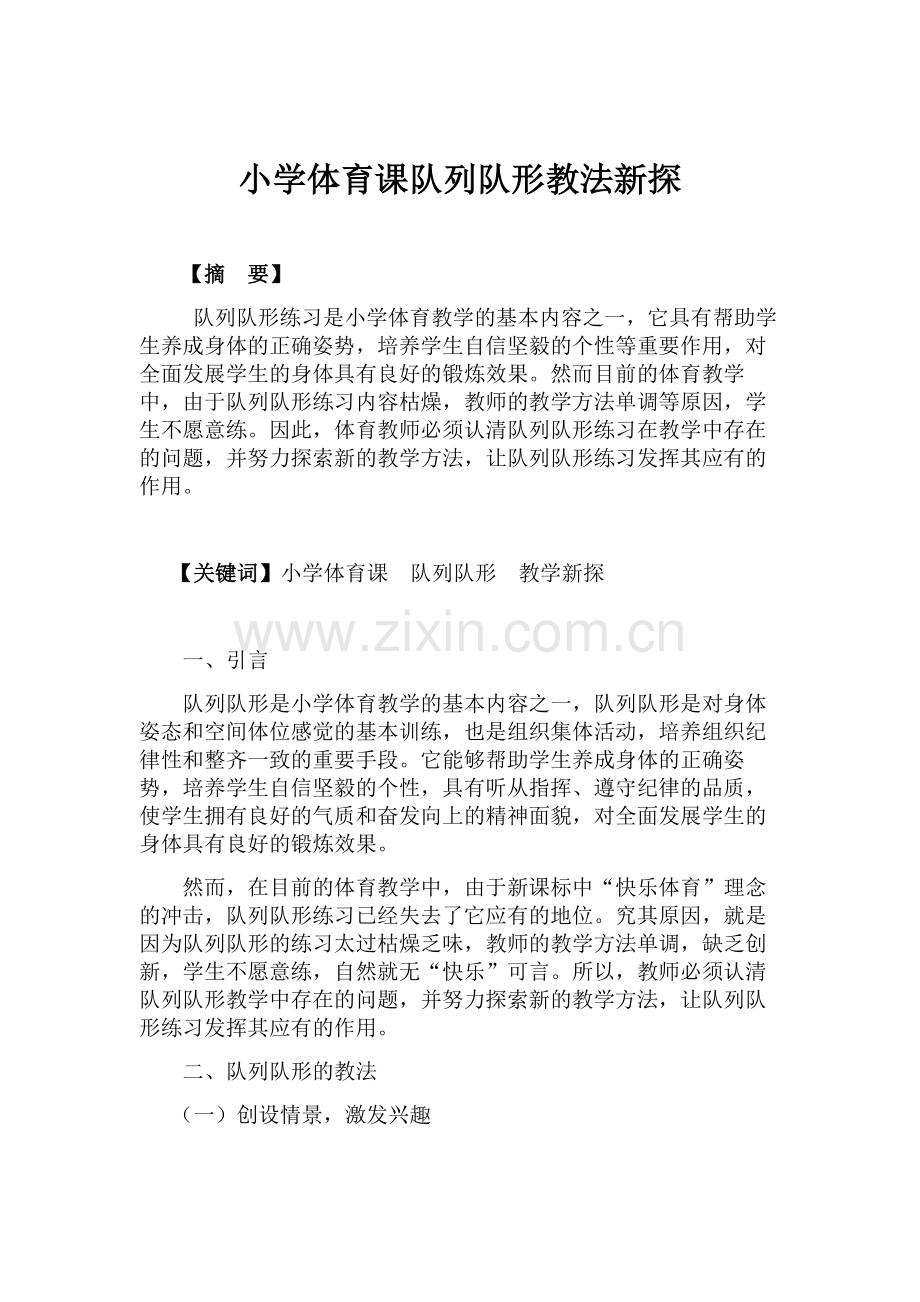 小学体育课队列队形教法新探

【摘 要】

队列队形练习是小学体育教学的基本内容之一，它具有帮助学生养成身体的正确姿势，培养学生自信坚毅的个性等重要作用，对全面发展学生的身体具有良好的锻炼效果。然而目前的体育教学中，由于队列队形练习内容枯燥，教师的教学方法单调等原因，学生不愿意练。因此，体育教师必须认清队列队形练习在教学中存在的问题，并努力探索新的教学方法，让队列队形练习发挥其应有的作用。

【关键词】小学体育课 队列队形 教学新探

一、引言

队列队形是小学体育教学的基本内容之一，队列队形是对身体姿态和空间体位感觉的基本训练，也是组织集体活动，培养组织纪律性和整齐一致的重要手段。它能够帮助学生养成身体的正确姿势，培养学生自信坚毅的个性，具有听从指挥、遵守纪律的品质，使学生拥有良好的气质和奋发向上的精神面貌，对全面发展学生的身体具有良好的锻炼效果。

然而，在目前的体育教学中，由于新课标中“快乐体育”理念的冲击，队列队形练习已经失去了它应有的地位。究其原因，就是因为队列队形的练习太过枯燥乏味，教师的教学方法单调，缺乏创新，学生不愿意练，自然就无“快乐”可言。所以，教师必须认清队列队形教学中存在的问题，并努力探索新的教学方法，让队列队形练习发挥其应有的作用。

二、队列队形的教法

（一）创设情景，激发兴趣

www.zixin.com.cn